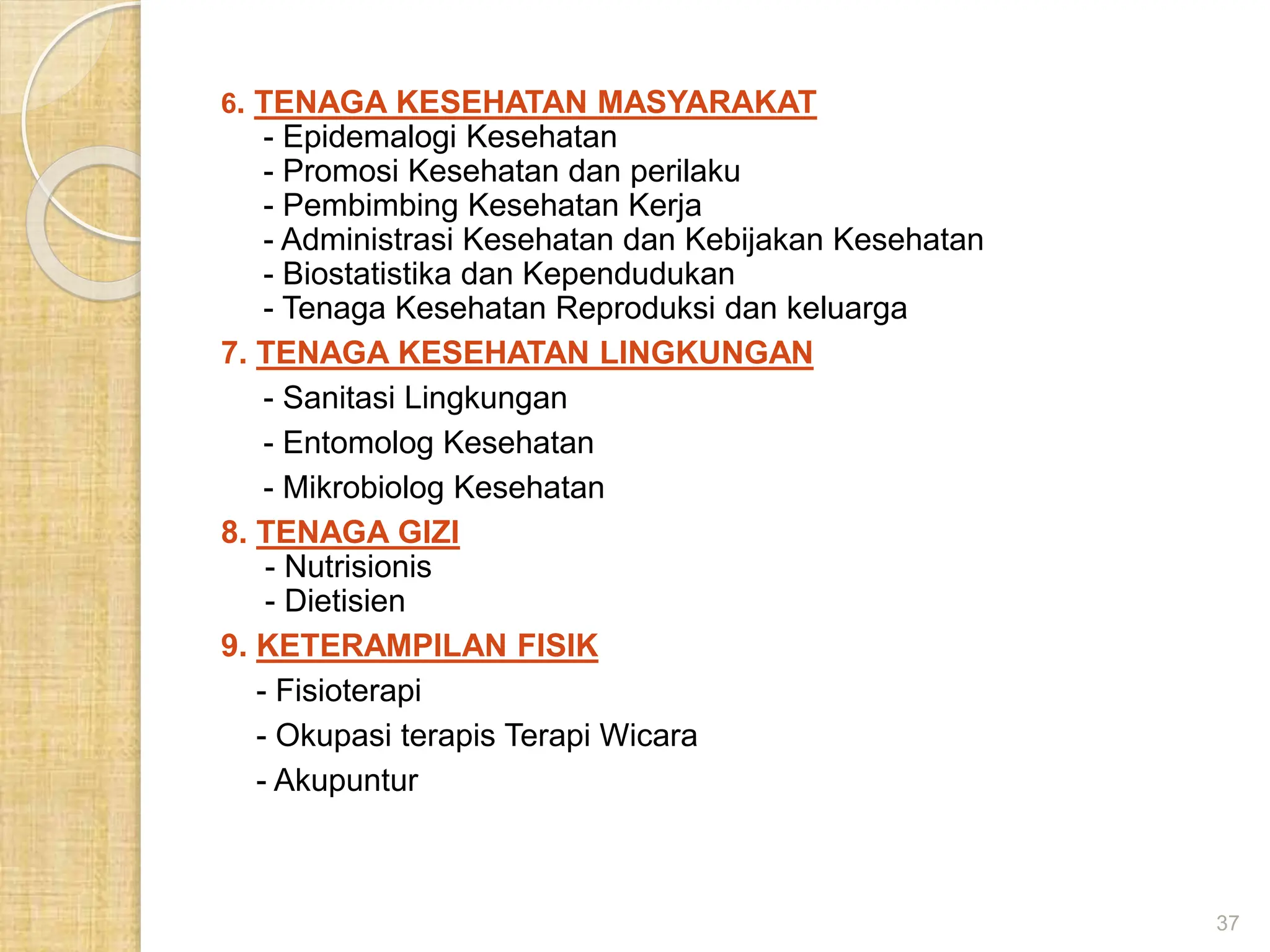 6. TENAGA KESEHATAN MASYARAKAT
- Epidemalogi Kesehatan
- Promosi Kesehatan dan perilaku
- Pembimbing Kesehatan Kerja
- Administrasi Kesehatan dan Kebijakan Kesehatan
- Biostatistika dan Kependudukan
- Tenaga Kesehatan Reproduksi dan keluarga

7. TENAGA KESEHATAN LINGKUNGAN
- Sanitasi Lingkungan
- Entomolog Kesehatan
- Mikrobiolog Kesehatan

8. TENAGA GIZI
- Nutrisionis
- Dietisien

9. KETERAMPILAN FISIK
- Fisioterapi
- Okupasi terapis Terapi Wicara
- Akupuntur

37